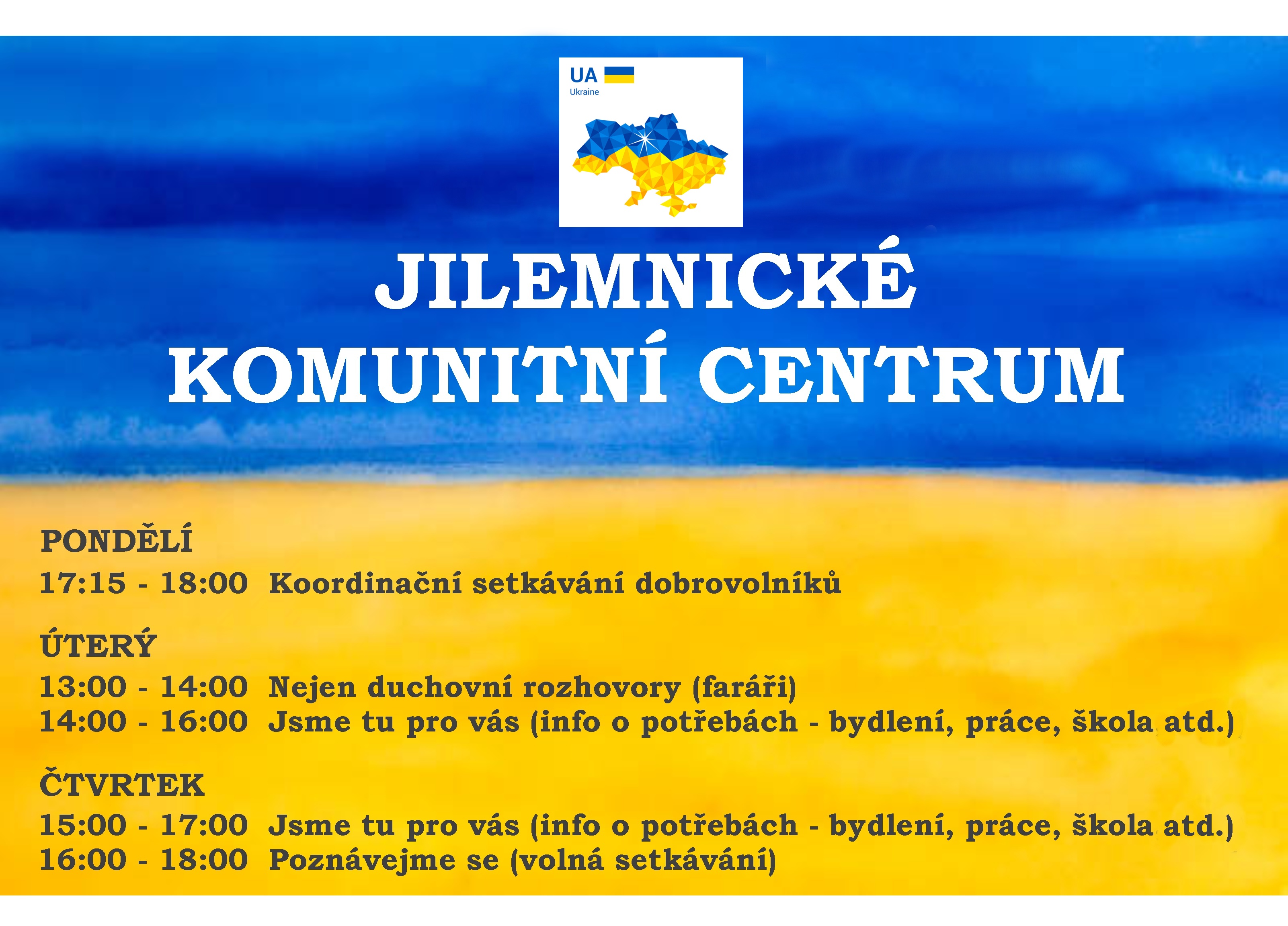 UA
Ukraine

JILEMNICKÉ
KOMUNITNÍ CENTRUM

PONDĚLÍ
17:15 - 18:00 Koordinační setkávání dobrovolníků

ÚTERÝ
13:00 - 14:00 Nejen duchovní rozhovory (faráři)
14:00 - 16:00 Jsme tu pro vás (info o potřebách - bydlení, práce, škola atd.)

ČTVRTEK
15:00 - 17:00 Jsme tu pro vás (info o potřebách - bydlení, práce, škola atd.)
16:00 - 18:00 Poznávejme se (volná setkávání)